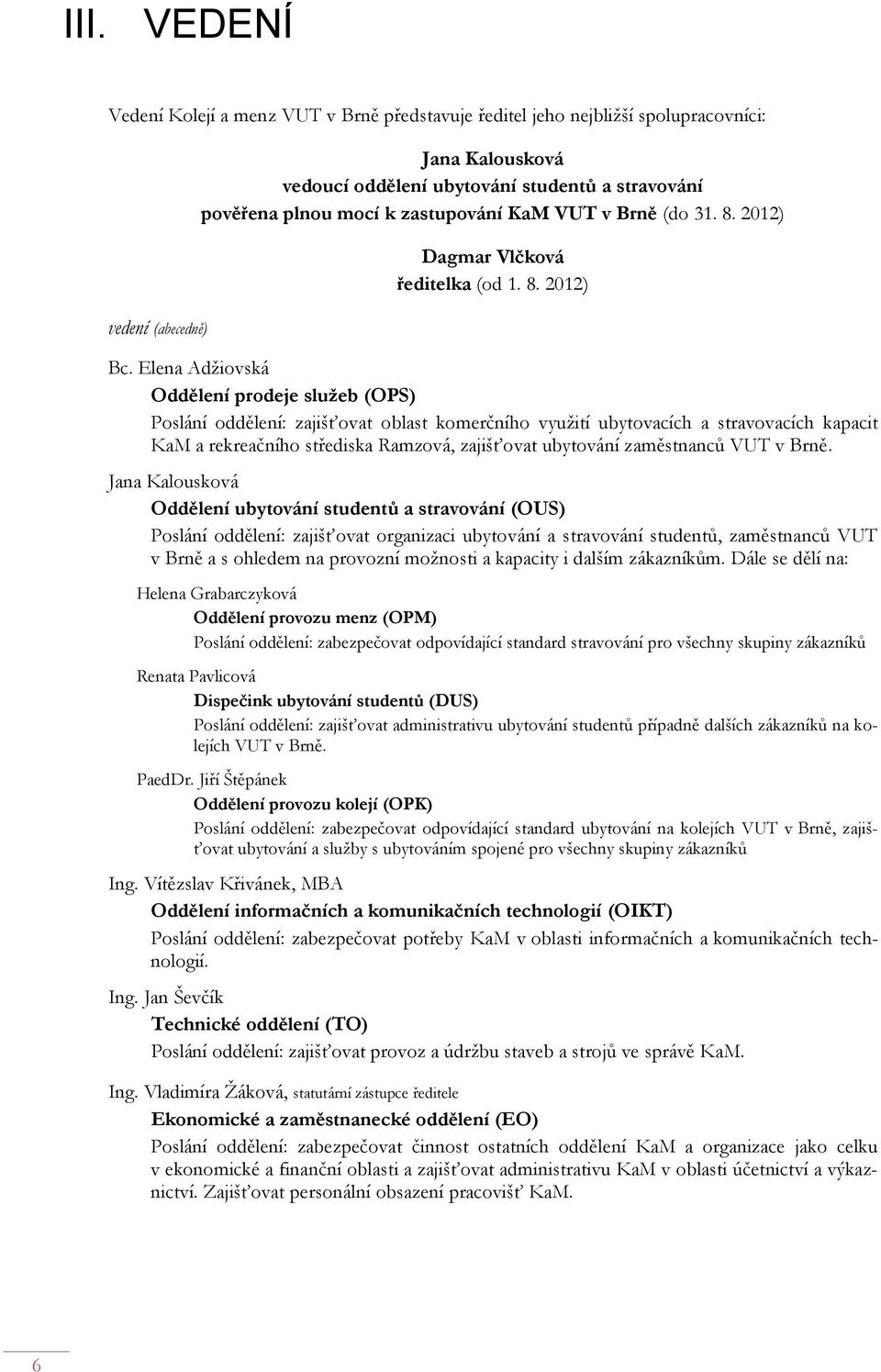 III. VEDENÍ

Vedení Kolejí a menz VUT v Brně představuje ředitel jeho nejbližší spolupracovníci:

Jana Kalousková
vedoucí oddělení ubytování studentů a stravování
pověřena plnou mocí k zastupování KaM VUT v Brně (do 31. 8. 2012)

Dagmar Vlčková
ředitelka (od 1. 8. 2012)

vedení (abecedně)

Bc. Elena Adžiovská
Oddělení prodeje služeb (OPS)
Poslání oddělení: zajišťovat oblast komerčního využití ubytovacích a stravovacích kapacit KaM a rekreačního střediska Ramzová, zajišťovat ubytování zaměstnanců VUT v Brně.

Jana Kalousková
Oddělení ubytování studentů a stravování (OUS)
Poslání oddělení: zajišťovat organizaci ubytování a stravování studentů, zaměstnanců VUT v Brně a s ohledem na provozní možnosti a kapacity i dalším zákazníkům. Dále se dělí na:

Helena Grabarczyková
Oddělení provozu menz (OPM)
Poslání oddělení: zabezpečovat odpovídající standard stravování pro všechny skupiny zákazníků

Renata Pavlicová
Dispečink ubytování studentů (DUS)
Poslání oddělení: zajišťovat administrativu ubytování studentů případně dalších zákazníků na kolejích VUT v Brně.

PaedDr. Jiří Štěpánek
Oddělení provozu kolejí (OPK)
Poslání oddělení: zabezpečovat odpovídající standard ubytování na kolejích VUT v Brně, zajišťovat ubytování a služby s ubytováním spojené pro všechny skupiny zákazníků

Ing. Vítězslav Křivánek, MBA
Oddělení informačních a komunikačních technologií (OIKT)
Poslání oddělení: zabezpečovat potřeby KaM v oblasti informačních a komunikačních technologií.

Ing. Jan Ševčík
Technické oddělení (TO)
Poslání oddělení: zajišťovat provoz a údržbu staveb a strojů ve správě KaM.

Ing. Vladimíra Žáková, statutární zástupce ředitele
Ekonomické a zaměstnanecké oddělení (EO)
Poslání oddělení: zabezpečovat činnost ostatních oddělení KaM a organizace jako celku v ekonomické a finanční oblasti a zajišťovat administrativu KaM v oblasti účetnictví a výkaznictví. Zajišťovat personální obsazení pracovišť KaM.

6